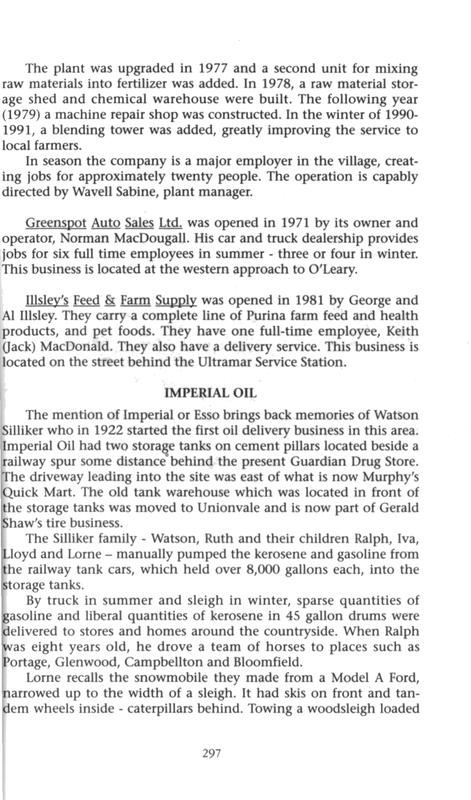 The plant was upgraded in 1977 and a second unit for mixing raw materials into fertilizer was added. In 1978, a raw material storage shed and chemical warehouse were built. The following year (1979) a machine repair shop was constructed. In the winter of 1990-1991, a blending tower was added, greatly improving the service to local farmers.

In season the company is a major employer in the village, creating jobs for approximately twenty people. The operation is capably directed by Wavell Sabine, plant manager.

Greenspot Auto Sales Ltd. was opened in 1971 by its owner and operator, Norman MacDougall. His car and truck dealership provides jobs for six full time employees in summer - three or four in winter. This business is located at the western approach to O'Leary.

Illsley's Feed & Farm Supply was opened in 1981 by George and Al Illsley. They carry a complete line of Purina farm feed and health products, and pet foods. They have one full-time employee, Keith (Jack) MacDonald. They also have a delivery service. This business is located on the street behind the Ultramar Service Station.

IMPERIAL OIL

The mention of Imperial or Esso brings back memories of Watson Silliker who in 1922 started the first oil delivery business in this area. Imperial Oil had two storage tanks on cement pillars located beside a railway spur some distance behind the present Guardian Drug Store. The driveway leading into the site was east of what is now Murphy's Quick Mart. The old tank warehouse which was located in front of the storage tanks was moved to Unionvale and is now part of Gerald Shaw's tire business.

The Silliker family - Watson, Ruth and their children Ralph, Iva, Lloyd and Lorne – manually pumped the kerosene and gasoline from the railway tank cars, which held over 8,000 gallons each, into the storage tanks.

By truck in summer and sleigh in winter, sparse quantities of gasoline and liberal quantities of kerosene in 45 gallon drums were delivered to stores and homes around the countryside. When Ralph was eight years old, he drove a team of horses to places such as Portage, Glenwood, Campbellton and Bloomfield.

Lorne recalls the snowmobile they made from a Model A Ford, narrowed up to the width of a sleigh. It had skis on front and tandem wheels inside - caterpillars behind. Towing a woodsleigh loaded

297